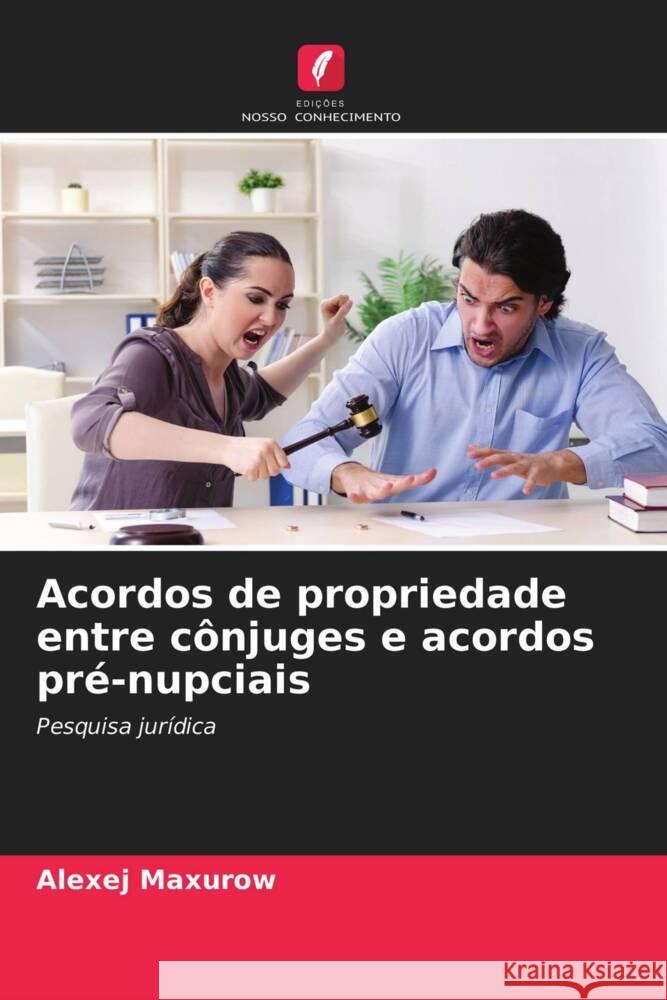 EDIÇÕES
NOSSO CONHECIMENTO

Acordos de propriedade entre cônjuges e acordos pré-nupciais

Pesquisa jurídica

Alexej Maxurow